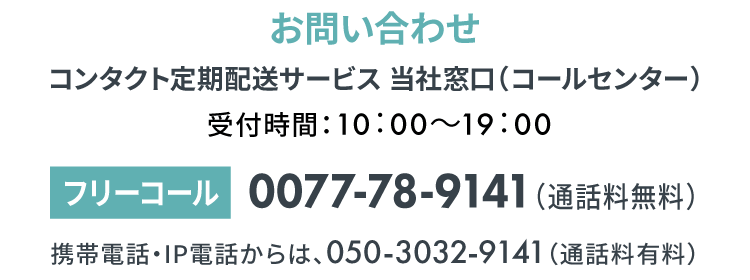 お問い合わせ

コンタクト定期配送サービス 当社窓口（コールセンター）

受付時間：10：00～19：00

フリーコール 0077-78-9141（通話料無料）

携帯電話・IP電話からは、050-3032-9141（通話料有料）